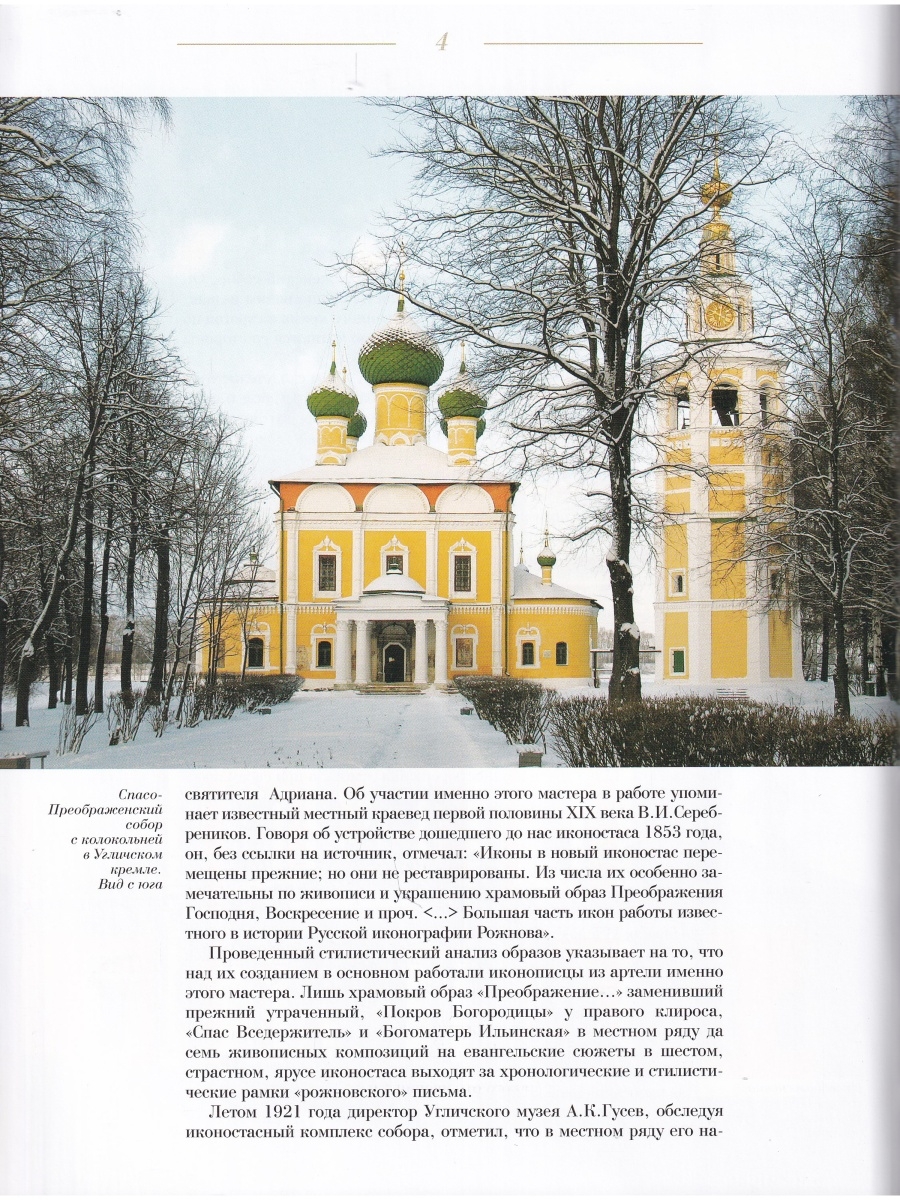 4

Спасо-Преображенский собор с колокольней в Угличском кремле. Вид с юга

святителя Адриана. Об участии именно этого мастера в работе упоминает известный местный краевед первой половины XIX века В.И.Серебреников. Говоря об устройстве дошедшего до нас иконостаса 1853 года, он, без ссылки на источник, отмечал: «Иконы в новый иконостас перемещены прежние; но они не реставрированы. Из числа их особенно замечательны по живописи и украшению храмовый образ Преображения Господня, Воскресение и проч. <...> Большая часть икон работы известного в истории Русской иконографии Рожнова».

Проведенный стилистический анализ образов указывает на то, что над их созданием в основном работали иконописцы из артели именно этого мастера. Лишь храмовый образ «Преображение...» заменивший прежний утраченный, «Покров Богородицы» у правого клироса, «Спас Вседержитель» и «Богоматерь Ильинская» в местном ряду да семь живописных композиций на евангельские сюжеты в шестом, страстном, ярусе иконостаса выходят за хронологические и стилистические рамки «рожновского» письма.

Летом 1921 года директор Угличского музея А.К.Гусев, обследуя иконостасный комплекс собора, отметил, что в местном ряду его на-